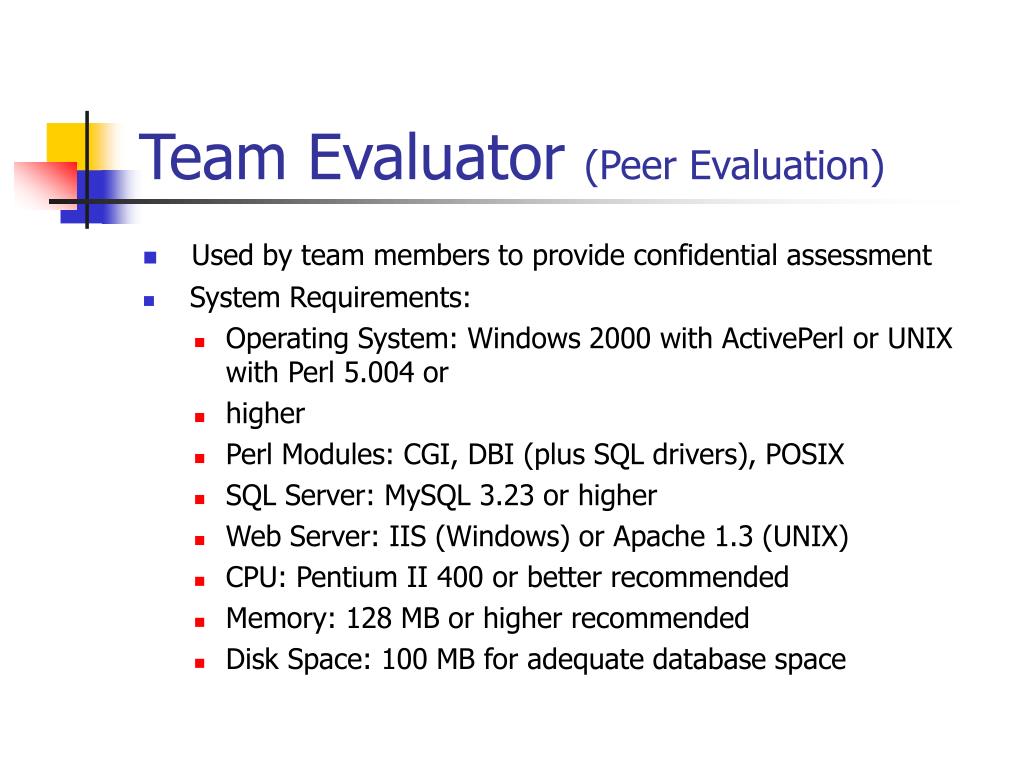 Team Evaluator (Peer Evaluation)

- Used by team members to provide confidential assessment
- System Requirements:
  - Operating System: Windows 2000 with ActivePerl or UNIX with Perl 5.004 or
  - higher
  - Perl Modules: CGI, DBI (plus SQL drivers), POSIX
  - SQL Server: MySQL 3.23 or higher
  - Web Server: IIS (Windows) or Apache 1.3 (UNIX)
  - CPU: Pentium II 400 or better recommended
  - Memory: 128 MB or higher recommended
  - Disk Space: 100 MB for adequate database space